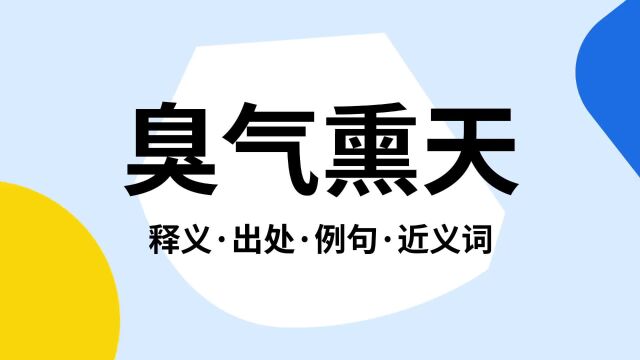 臭气熏天

释义·出处·例句·近义词